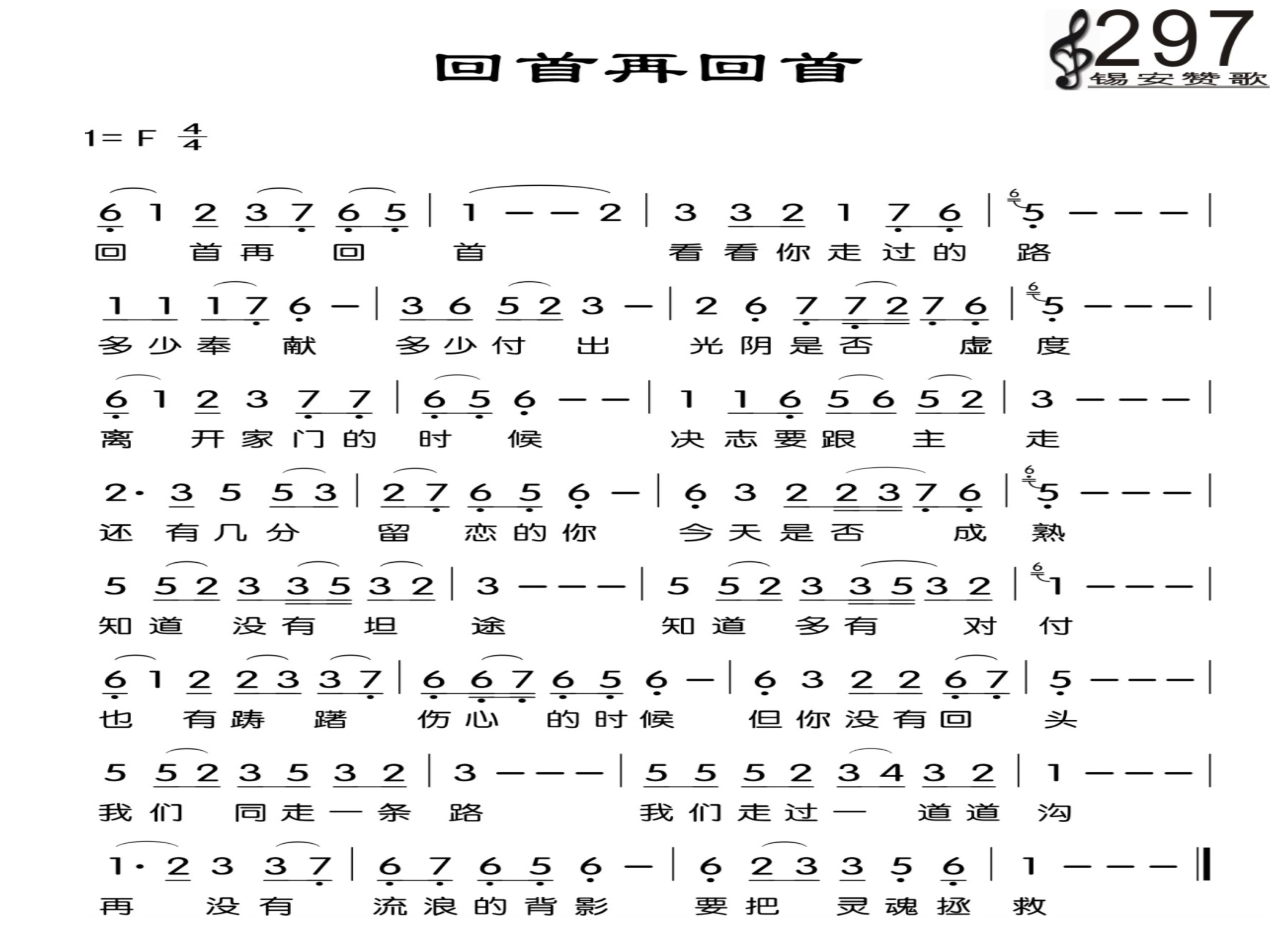 回首再回首

297
锡安赞歌

1= F $\frac{4}{4}$

6 1 2 3 7 6 5 | 1 — — 2 | 3 3 2 1 7 6 | 5 — — — |
回 首 再 回 首 看 看 你 走 过 的 路

1 1 1 7 6 — | 3 6 5 2 3 — | 2 6 7 7 2 7 6 | 5 — — — |
多 少 奉 献 多 少 付 出 光 阴 是 否 虚 度

6 1 2 3 7 7 | 6 5 6 — — | 1 1 6 5 6 5 2 | 3 — — — |
离 开 家 门 的 时 候 决 志 要 跟 主 走

2· 3 5 5 3 | 2 7 6 5 6 — | 6 3 2 2 3 7 6 | 5 — — — |
还 有 几 分 留 恋 的 你 今 天 是 否 成 熟

5 5 2 3 3 5 3 2 | 3 — — — | 5 5 2 3 3 5 3 2 | 1 — — — |
知 道 没 有 坦 途 知 道 多 有 对 付

6 1 2 2 3 3 7 | 6 6 7 6 5 6 — | 6 3 2 2 6 7 | 5 — — — |
也 有 踌 躇 伤 心 的 时 候 但 你 没 有 回 头

5 5 2 3 5 3 2 | 3 — — — | 5 5 5 2 3 4 3 2 | 1 — — — |
我 们 同 走 一 条 路 我 们 走 过 一 道 道 沟

1· 2 3 3 7 | 6 7 6 5 6 — | 6 2 3 3 5 6 | 1 — — — ‖
再 没 有 流 浪 的 背 影 要 把 灵 魂 拯 救